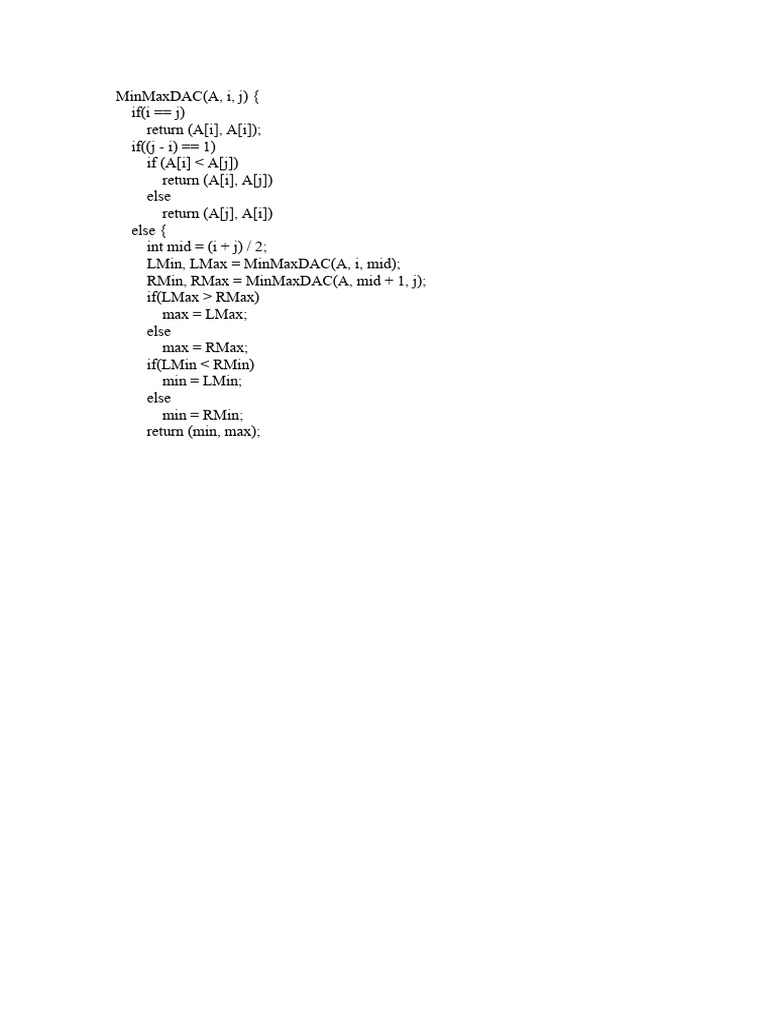 MinMaxDAC(A, i, j) {
    if(i == j)
        return (A[i], A[i]);
    if((j - i) == 1)
        if (A[i] < A[j])
            return (A[i], A[j])
        else
            return (A[j], A[i])
    else {
        int mid = (i + j) / 2;
        LMin, LMax = MinMaxDAC(A, i, mid);
        RMin, RMax = MinMaxDAC(A, mid + 1, j);
        if(LMax > RMax)
            max = LMax;
        else
            max = RMax;
        if(LMin < RMin)
            min = LMin;
        else
            min = RMin;
        return (min, max);